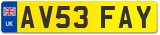 UK
AV53 FAY